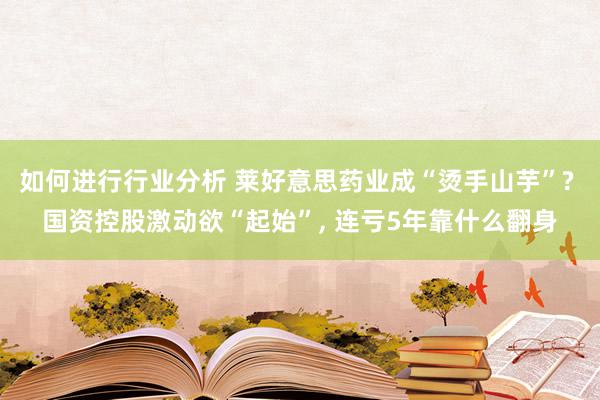 如何进行行业分析 莱好意思药业成“烫手山芋”？国资控股激动欲“起始”，连亏5年靠什么翻身